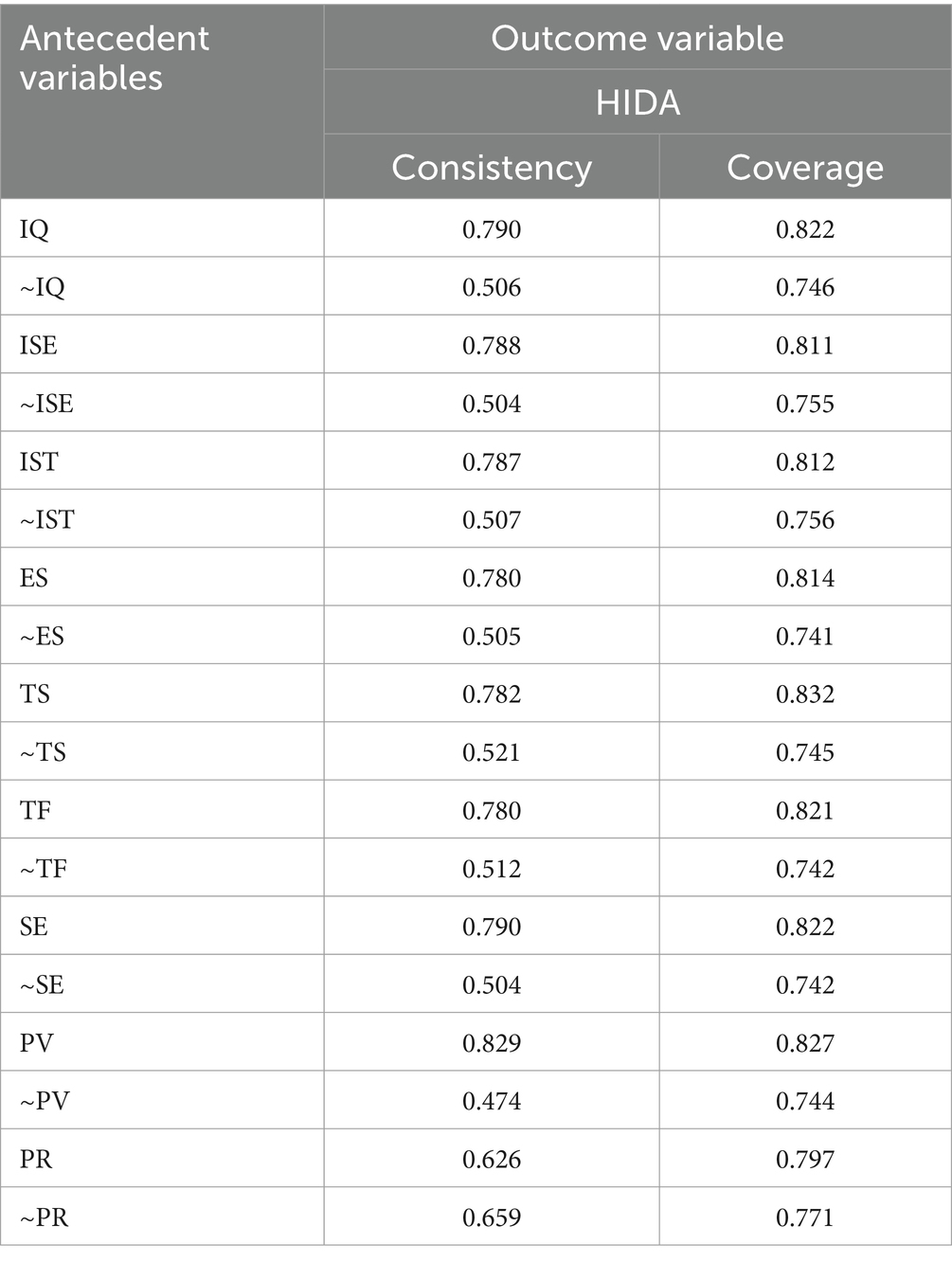 | Antecedent variables | Outcome variable | |
|---|---|---|
| | HIDA | |
| | Consistency | Coverage |
| IQ | 0.790 | 0.822 |
| ~IQ | 0.506 | 0.746 |
| ISE | 0.788 | 0.811 |
| ~ISE | 0.504 | 0.755 |
| IST | 0.787 | 0.812 |
| ~IST | 0.507 | 0.756 |
| ES | 0.780 | 0.814 |
| ~ES | 0.505 | 0.741 |
| TS | 0.782 | 0.832 |
| ~TS | 0.521 | 0.745 |
| TF | 0.780 | 0.821 |
| ~TF | 0.512 | 0.742 |
| SE | 0.790 | 0.822 |
| ~SE | 0.504 | 0.742 |
| PV | 0.829 | 0.827 |
| ~PV | 0.474 | 0.744 |
| PR | 0.626 | 0.797 |
| ~PR | 0.659 | 0.771 |